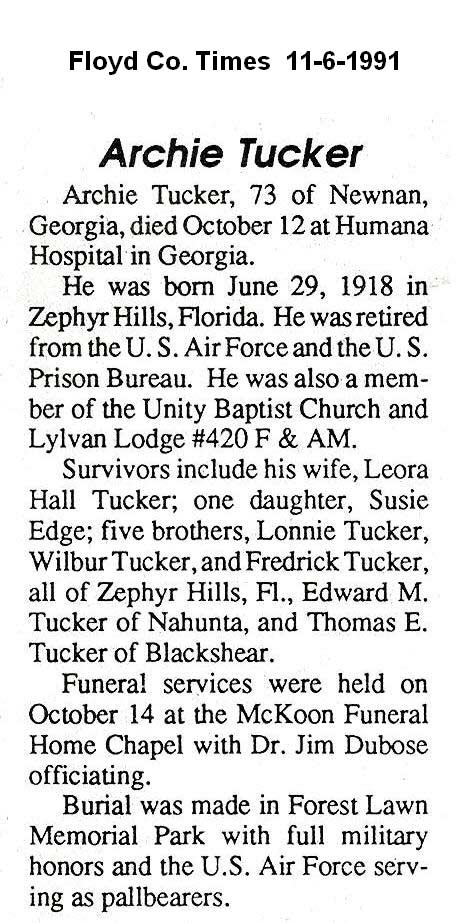 Floyd Co. Times 11-6-1991

Archie Tucker

Archie Tucker, 73 of Newnan, Georgia, died October 12 at Humana Hospital in Georgia.

He was born June 29, 1918 in Zephyr Hills, Florida. He was retired from the U. S. Air Force and the U. S. Prison Bureau. He was also a member of the Unity Baptist Church and Lylvan Lodge #420 F & AM.

Survivors include his wife, Leora Hall Tucker; one daughter, Susie Edge; five brothers, Lonnie Tucker, Wilbur Tucker, and Fredrick Tucker, all of Zephyr Hills, Fl., Edward M. Tucker of Nahunta, and Thomas E. Tucker of Blackshear.

Funeral services were held on October 14 at the McKoon Funeral Home Chapel with Dr. Jim Dubose officiating.

Burial was made in Forest Lawn Memorial Park with full military honors and the U.S. Air Force serving as pallbearers.